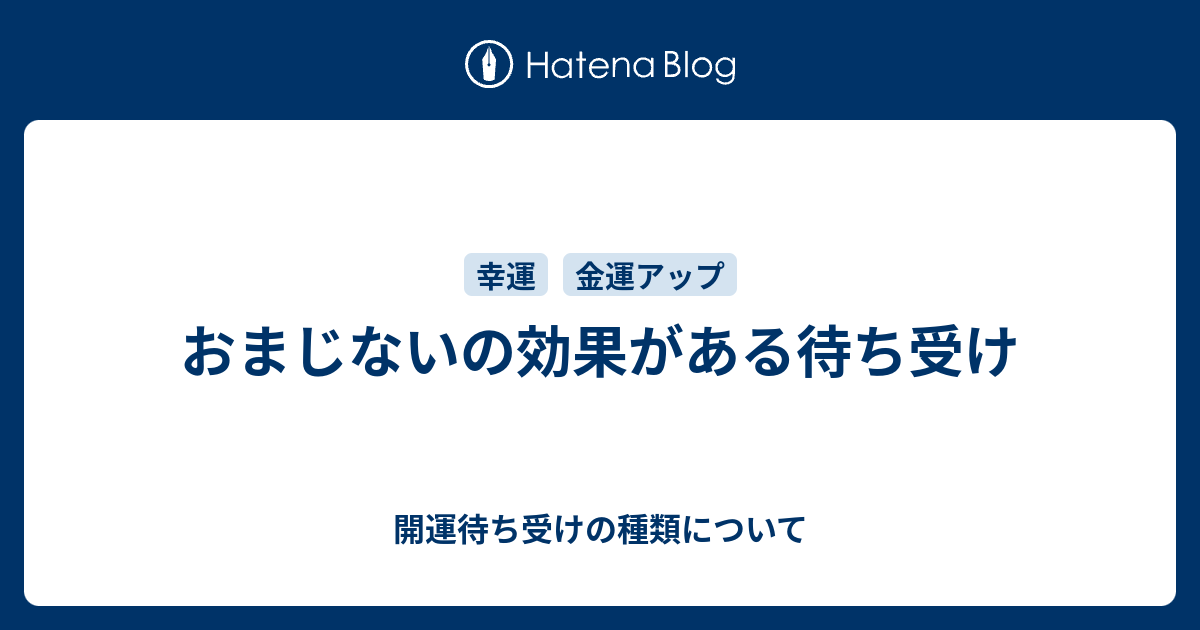 Hatena Blog

幸運 金運アップ

おまじないの効果がある待ち受け

開運待ち受けの種類について